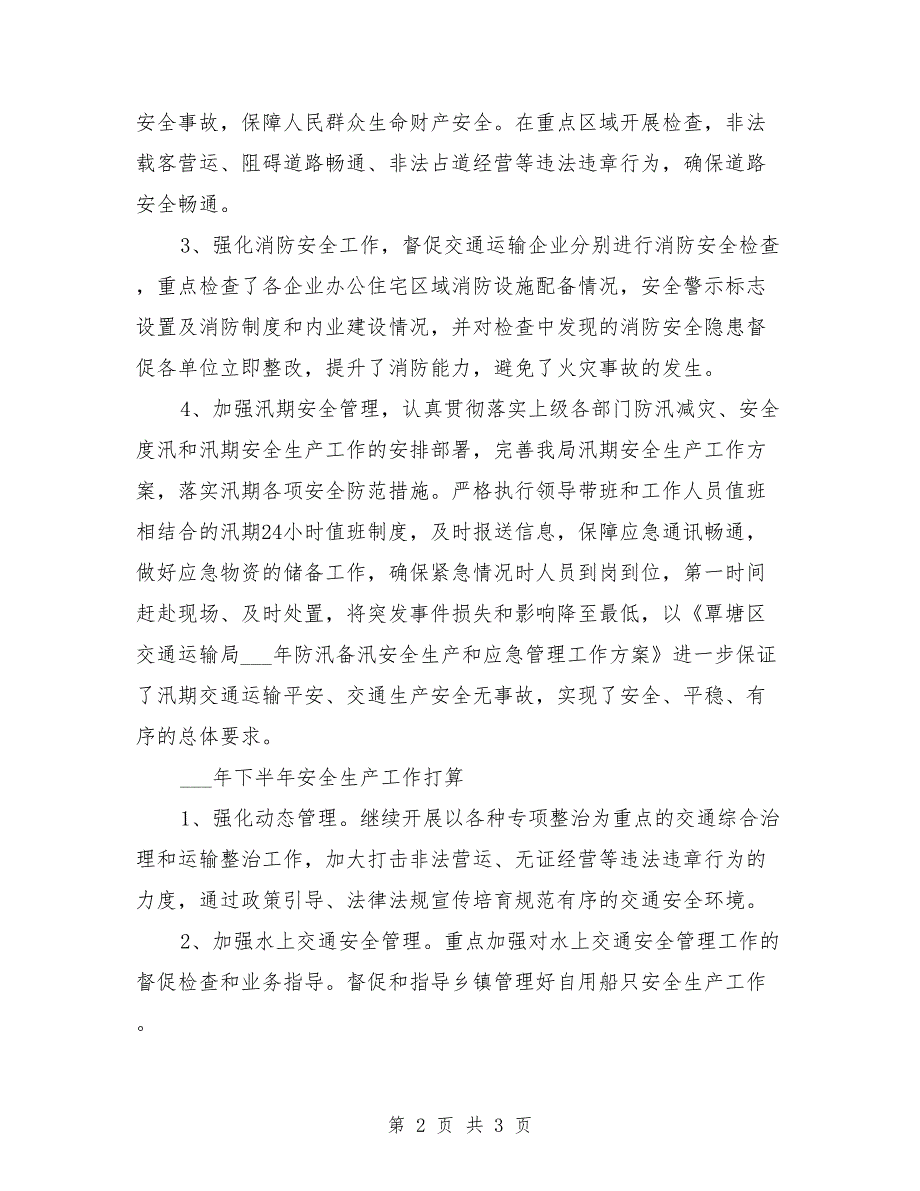 安全事故，保障人民群众生命财产安全。在重点区域开展检查，非法载客营运、阻碍道路畅通、非法占道经营等违法违章行为，确保道路安全畅通。

3、强化消防安全工作，督促交通运输企业分别进行消防安全检查，重点检查了各企业办公住宅区域消防设施配备情况，安全警示标志设置及消防制度和内业建设情况，并对检查中发现的消防安全隐患督促各单位立即整改，提升了消防能力，避免了火灾事故的发生。

4、加强汛期安全管理，认真贯彻落实上级各部门防汛减灾、安全度汛和汛期安全生产工作的安排部署，完善我局汛期安全生产工作方案，落实汛期各项安全防范措施。严格执行领导带班和工作人员值班相结合的汛期24小时值班制度，及时报送信息，保障应急通讯畅通，做好应急物资的储备工作，确保紧急情况时人员到岗到位，第一时间赶赴现场、及时处置，将突发事件损失和影响降至最低，以《覃塘区交通运输局___年防汛备汛安全生产和应急管理工作方案》进一步保证了汛期交通运输平安、交通生产安全无事故，实现了安全、平稳、有序的总体要求。

___年下半年安全生产工作打算

1、强化动态管理。继续开展以各种专项整治为重点的交通综合治理和运输整治工作，加大打击非法营运、无证经营等违法违章行为的力度，通过政策引导、法律法规宣传培育规范有序的交通安全环境。

2、加强水上交通安全管理。重点加强对水上交通安全管理工作的督促检查和业务指导。督促和指导乡镇管理好自用船只安全生产工作。

第 2 页 共 3 页